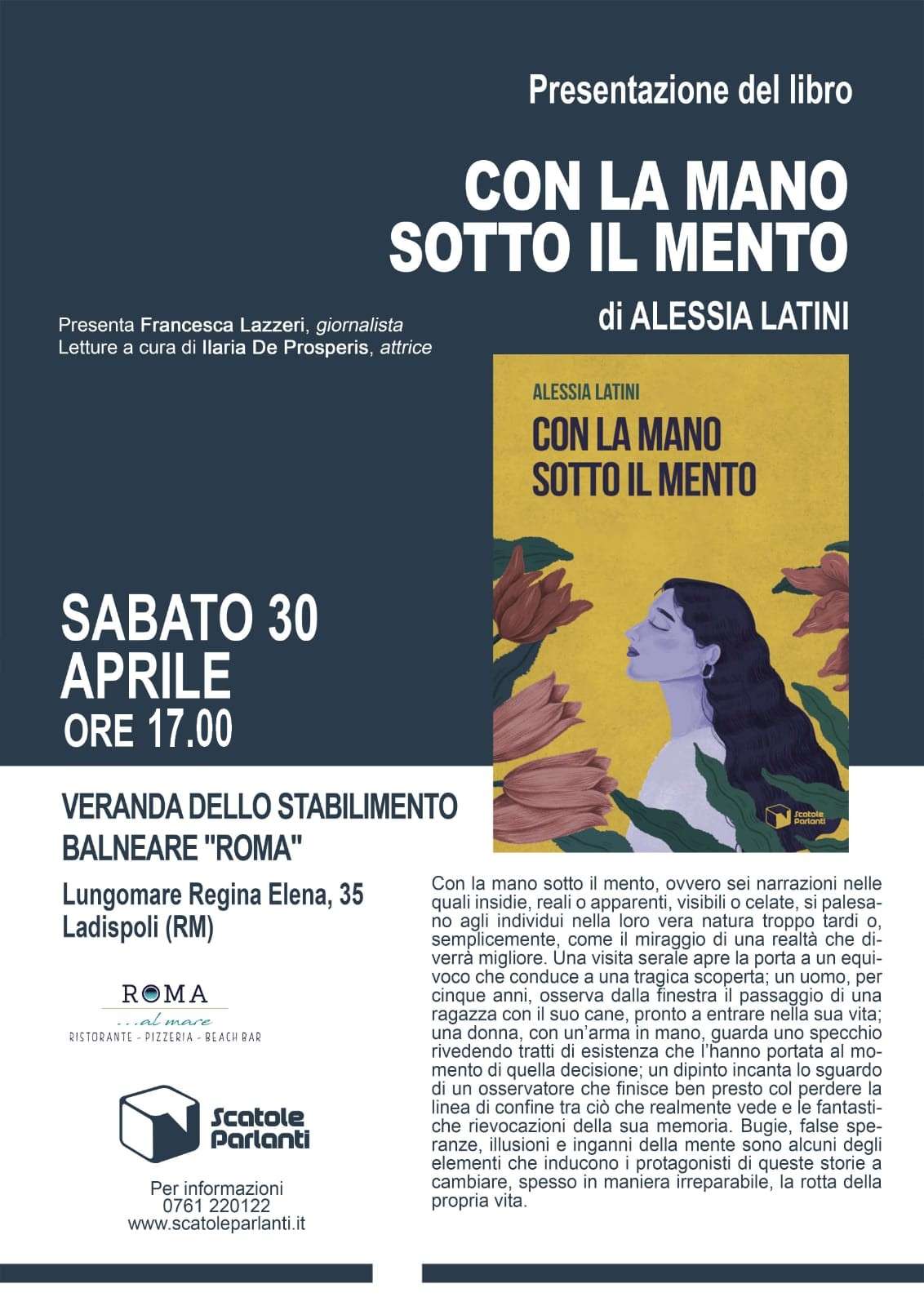 Presentazione del libro

CON LA MANO SOTTO IL MENTO

di ALESSIA LATINI

Presenta Francesca Lazzeri, giornalista
Letture a cura di Ilaria De Prosperis, attrice

ALESSIA LATINI

CON LA MANO SOTTO IL MENTO

Scatole Parlanti

SABATO 30 APRILE
ORE 17.00

VERANDA DELLO STABILIMENTO BALNEARE "ROMA"

Lungomare Regina Elena, 35
Ladispoli (RM)

ROMA
...al mare
RISTORANTE - PIZZERIA - BEACH BAR

Scatole Parlanti

Per informazioni
0761 220122
www.scatoleparlanti.it

Con la mano sotto il mento, ovvero sei narrazioni nelle quali insidie, reali o apparenti, visibili o celate, si palesano agli individui nella loro vera natura troppo tardi o, semplicemente, come il miraggio di una realtà che diverrà migliore. Una visita serale apre la porta a un equivoco che conduce a una tragica scoperta; un uomo, per cinque anni, osserva dalla finestra il passaggio di una ragazza con il suo cane, pronto a entrare nella sua vita; una donna, con un'arma in mano, guarda uno specchio rivedendo tratti di esistenza che l'hanno portata al momento di quella decisione; un dipinto incanta lo sguardo di un osservatore che finisce ben presto col perdere la linea di confine tra ciò che realmente vede e le fantastiche rievocazioni della sua memoria. Bugie, false speranze, illusioni e inganni della mente sono alcuni degli elementi che inducono i protagonisti di queste storie a cambiare, spesso in maniera irreparabile, la rotta della propria vita.